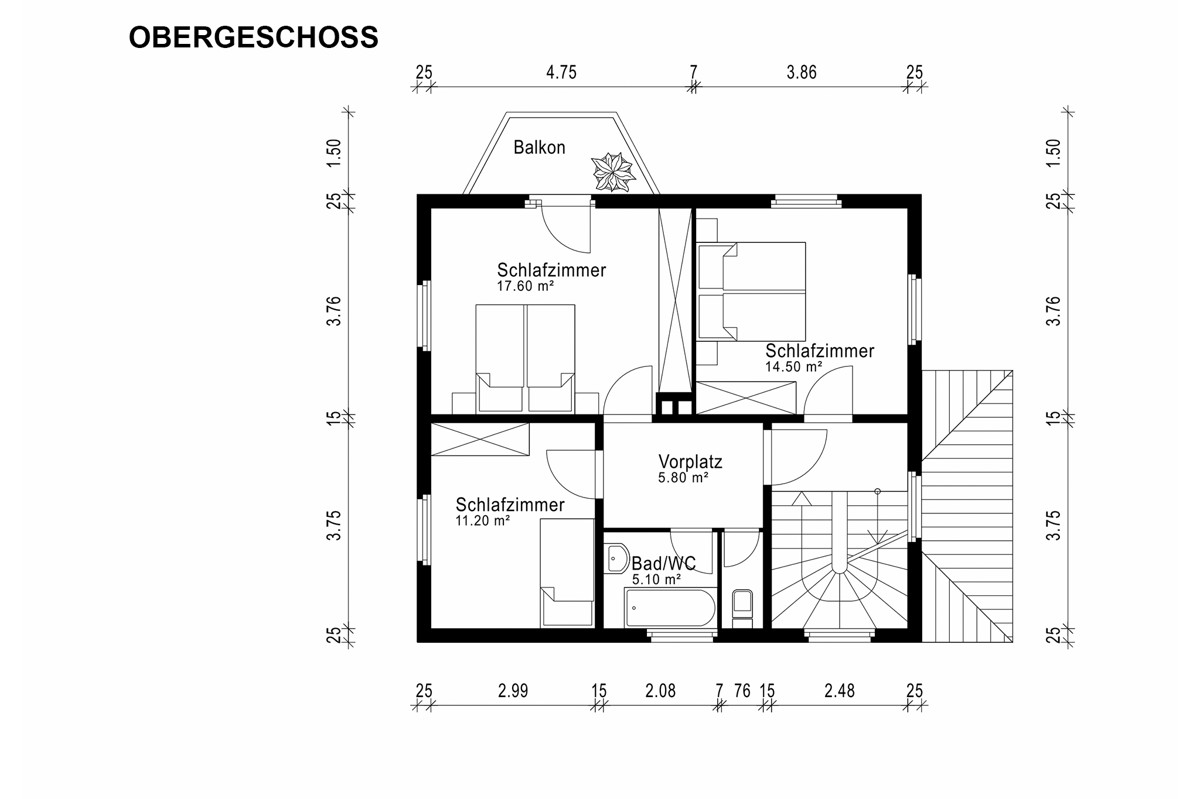 OBERGESCHOSS

25 4.75 7 3.86 25

1.50 25 3.76 15 3.75 25

Balkon

Schlafzimmer
17.60 m²

Schlafzimmer
14.50 m²

Vorplatz
5.80 m²

Schlafzimmer
11.20 m²

Bad/WC
5.10 m²

1.50 25 3.76 15 3.75 25

25 2.99 15 2.08 7 76 15 2.48 25